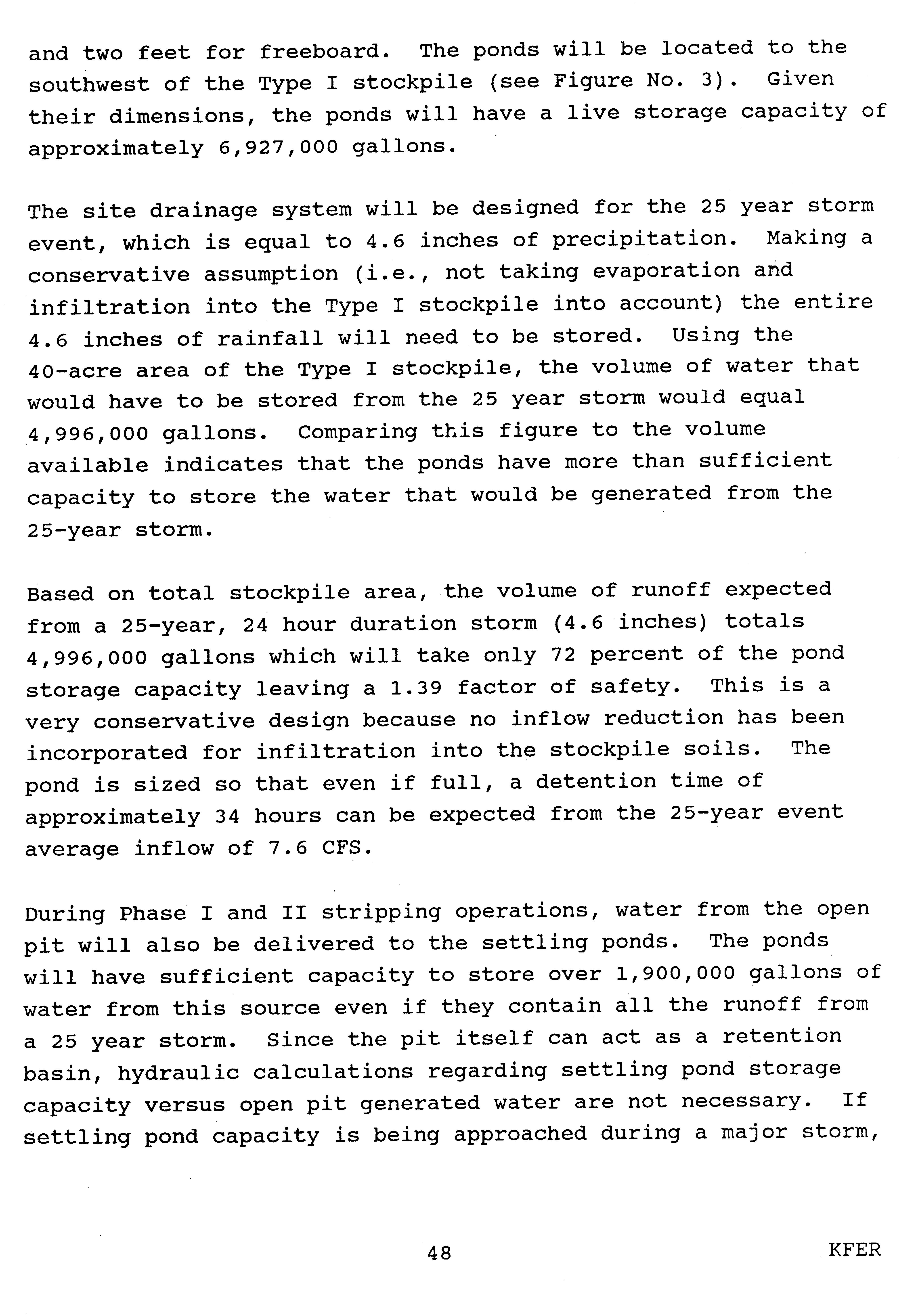 and two feet for freeboard. The ponds will be located to the southwest of the Type I stockpile (see Figure No. 3). Given their dimensions, the ponds will have a live storage capacity of approximately 6,927,000 gallons.

The site drainage system will be designed for the 25 year storm event, which is equal to 4.6 inches of precipitation. Making a conservative assumption (i.e., not taking evaporation and infiltration into the Type I stockpile into account) the entire 4.6 inches of rainfall will need to be stored. Using the 40-acre area of the Type I stockpile, the volume of water that would have to be stored from the 25 year storm would equal 4,996,000 gallons. Comparing this figure to the volume available indicates that the ponds have more than sufficient capacity to store the water that would be generated from the 25-year storm.

Based on total stockpile area, the volume of runoff expected from a 25-year, 24 hour duration storm (4.6 inches) totals 4,996,000 gallons which will take only 72 percent of the pond storage capacity leaving a 1.39 factor of safety. This is a very conservative design because no inflow reduction has been incorporated for infiltration into the stockpile soils. The pond is sized so that even if full, a detention time of approximately 34 hours can be expected from the 25-year event average inflow of 7.6 CFS.

During Phase I and II stripping operations, water from the open pit will also be delivered to the settling ponds. The ponds will have sufficient capacity to store over 1,900,000 gallons of water from this source even if they contain all the runoff from a 25 year storm. Since the pit itself can act as a retention basin, hydraulic calculations regarding settling pond storage capacity versus open pit generated water are not necessary. If settling pond capacity is being approached during a major storm,

48

KFER